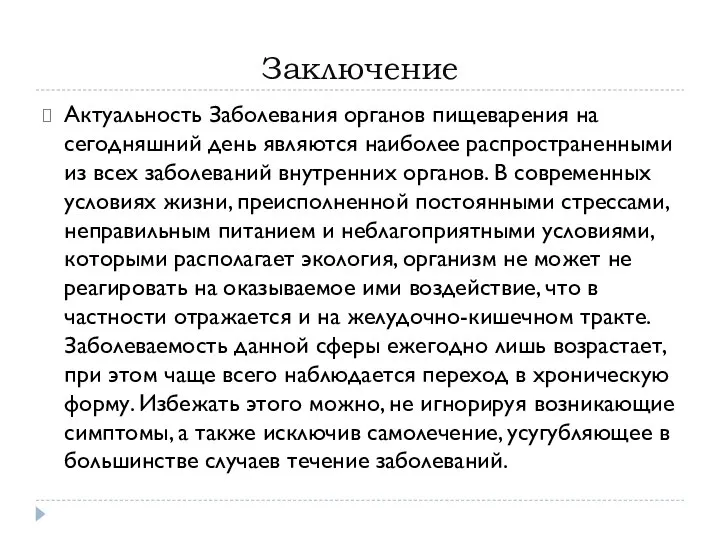 Заключение

Актуальность Заболевания органов пищеварения на сегодняшний день являются наиболее распространенными из всех заболеваний внутренних органов. В современных условиях жизни, преисполненной постоянными стрессами, неправильным питанием и неблагоприятными условиями, которыми располагает экология, организм не может не реагировать на оказываемое ими воздействие, что в частности отражается и на желудочно-кишечном тракте. Заболеваемость данной сферы ежегодно лишь возрастает, при этом чаще всего наблюдается переход в хроническую форму. Избежать этого можно, не игнорируя возникающие симптомы, а также исключив самолечение, усугубляющее в большинстве случаев течение заболеваний.